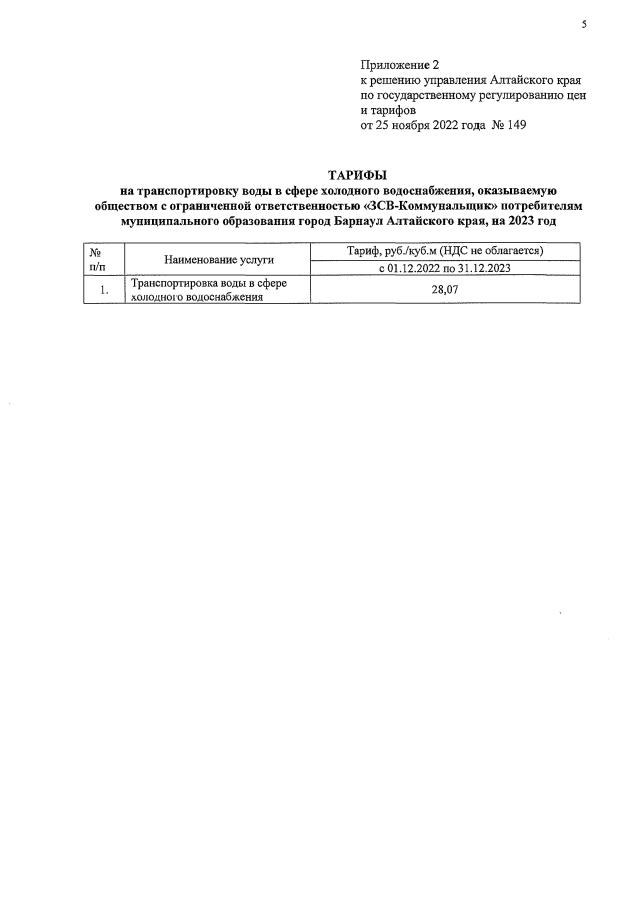 5

Приложение 2
к решению управления Алтайского края
по государственному регулированию цен
и тарифов
от 25 ноября 2022 года № 149

ТАРИФЫ
на транспортировку воды в сфере холодного водоснабжения, оказываемую обществом с ограниченной ответственностью «ЗСВ-Коммунальщик» потребителям муниципального образования город Барнаул Алтайского края, на 2023 год

| № п/п | Наименование услуги | Тариф, руб./куб.м (НДС не облагается) |
|---|---|---|
| | | с 01.12.2022 по 31.12.2023 |
| 1. | Транспортировка воды в сфере холодного водоснабжения | 28,07 |